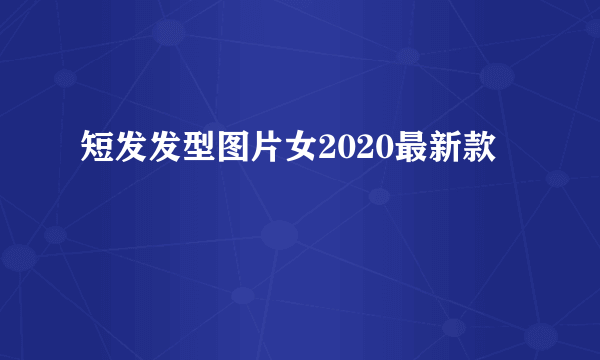 短发发型图片女2020最新款